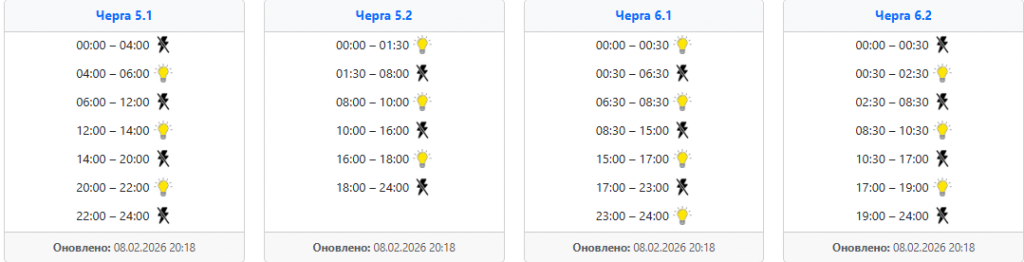 Черга 5.1

00:00 – 04:00
04:00 – 06:00
06:00 – 12:00
12:00 – 14:00
14:00 – 20:00
20:00 – 22:00
22:00 – 24:00

Оновлено: 08.02.2026 20:18

Черга 5.2

00:00 – 01:30
01:30 – 08:00
08:00 – 10:00
10:00 – 16:00
16:00 – 18:00
18:00 – 24:00

Оновлено: 08.02.2026 20:18

Черга 6.1

00:00 – 00:30
00:30 – 06:30
06:30 – 08:30
08:30 – 15:00
15:00 – 17:00
17:00 – 23:00
23:00 – 24:00

Оновлено: 08.02.2026 20:18

Черга 6.2

00:00 – 00:30
00:30 – 02:30
02:30 – 08:30
08:30 – 10:30
10:30 – 17:00
17:00 – 19:00
19:00 – 24:00

Оновлено: 08.02.2026 20:18